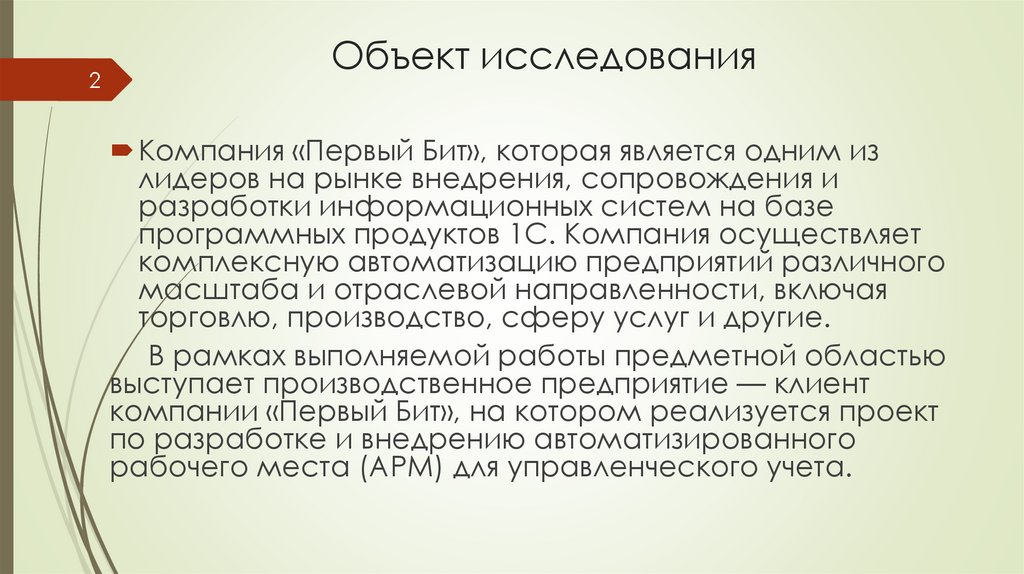 2

Объект исследования

Компания «Первый Бит», которая является одним из лидеров на рынке внедрения, сопровождения и разработки информационных систем на базе программных продуктов 1С. Компания осуществляет комплексную автоматизацию предприятий различного масштаба и отраслевой направленности, включая торговлю, производство, сферу услуг и другие.

В рамках выполняемой работы предметной областью выступает производственное предприятие — клиент компании «Первый Бит», на котором реализуется проект по разработке и внедрению автоматизированного рабочего места (АРМ) для управленческого учета.